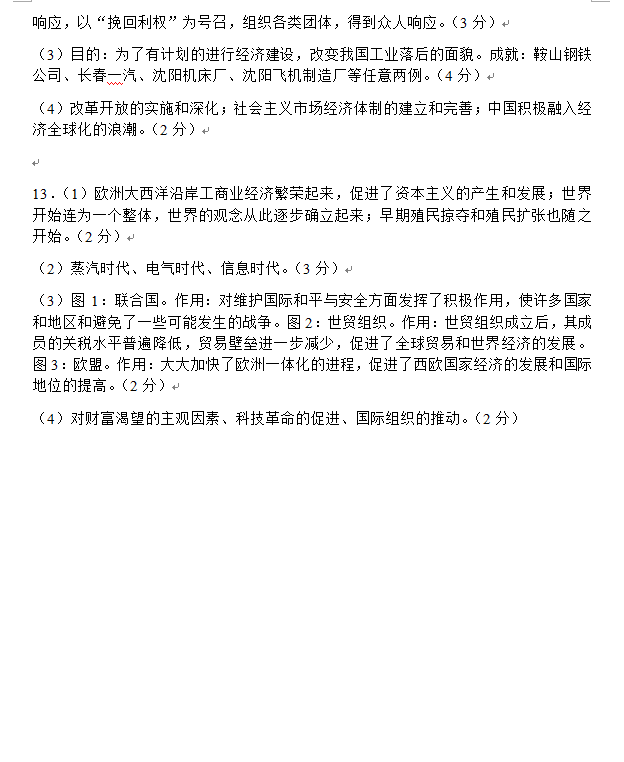 响应，以“挽回利权”为号召，组织各类团体，得到众人响应。（3 分）

（3）目的：为了有计划的进行经济建设，改变我国工业落后的面貌。成就：鞍山钢铁公司、长春一汽、沈阳机床厂、沈阳飞机制造厂等任意两例。（4 分）

（4）改革开放的实施和深化；社会主义市场经济体制的建立和完善；中国积极融入经济全球化的浪潮。（2 分）

13．（1）欧洲大西洋沿岸工商业经济繁荣起来，促进了资本主义的产生和发展；世界开始连为一个整体，世界的观念从此逐步确立起来；早期殖民掠夺和殖民扩张也随之开始。（2 分）

（2）蒸汽时代、电气时代、信息时代。（3 分）

（3）图 1：联合国。作用：对维护国际和平与安全方面发挥了积极作用，使许多国家和地区和避免了一些可能发生的战争。图 2：世贸组织。作用：世贸组织成立后，其成员的关税水平普遍降低，贸易壁垒进一步减少，促进了全球贸易和世界经济的发展。图 3：欧盟。作用：大大加快了欧洲一体化的进程，促进了西欧国家经济的发展和国际地位的提高。（2 分）

（4）对财富渴望的主观因素、科技革命的促进、国际组织的推动。（2 分）